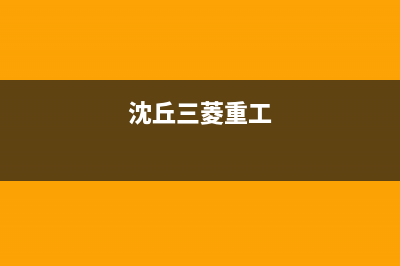 沈丘三菱重工